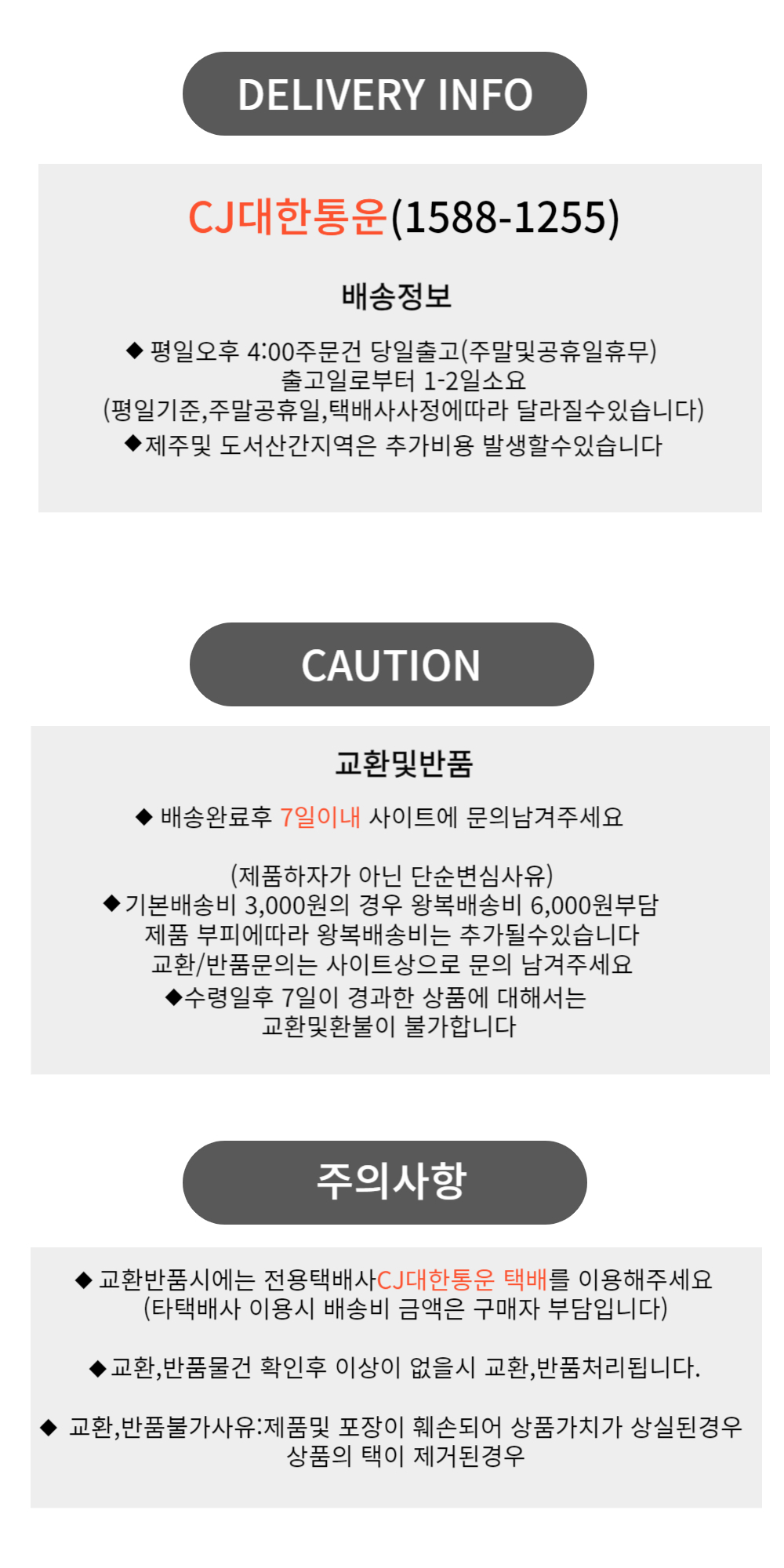 DELIVERY INFO

CJ대한통운(1588-1255)

배송정보

◆ 평일오후 4:00주문건 당일출고(주말및공휴일휴무)
출고일로부터 1-2일소요
(평일기준,주말공휴일,택배사사정에따라 달라질수있습니다)
◆제주및 도서산간지역은 추가비용 발생할수있습니다

CAUTION

교환및반품

◆ 배송완료후 7일이내 사이트에 문의남겨주세요

(제품하자가 아닌 단순변심사유)
◆기본배송비 3,000원의 경우 왕복배송비 6,000원부담
제품 부피에따라 왕복배송비는 추가될수있습니다
교환/반품문의는 사이트상으로 문의 남겨주세요
◆수령일후 7일이 경과한 상품에 대해서는
교환및환불이 불가합니다

주의사항

◆ 교환반품시에는 전용택배사CJ대한통운 택배를 이용해주세요
(타택배사 이용시 배송비 금액은 구매자 부담입니다)

◆교환,반품물건 확인후 이상이 없을시 교환,반품처리됩니다.

◆ 교환,반품불가사유:제품및 포장이 훼손되어 상품가치가 상실된경우
상품의 택이 제거된경우